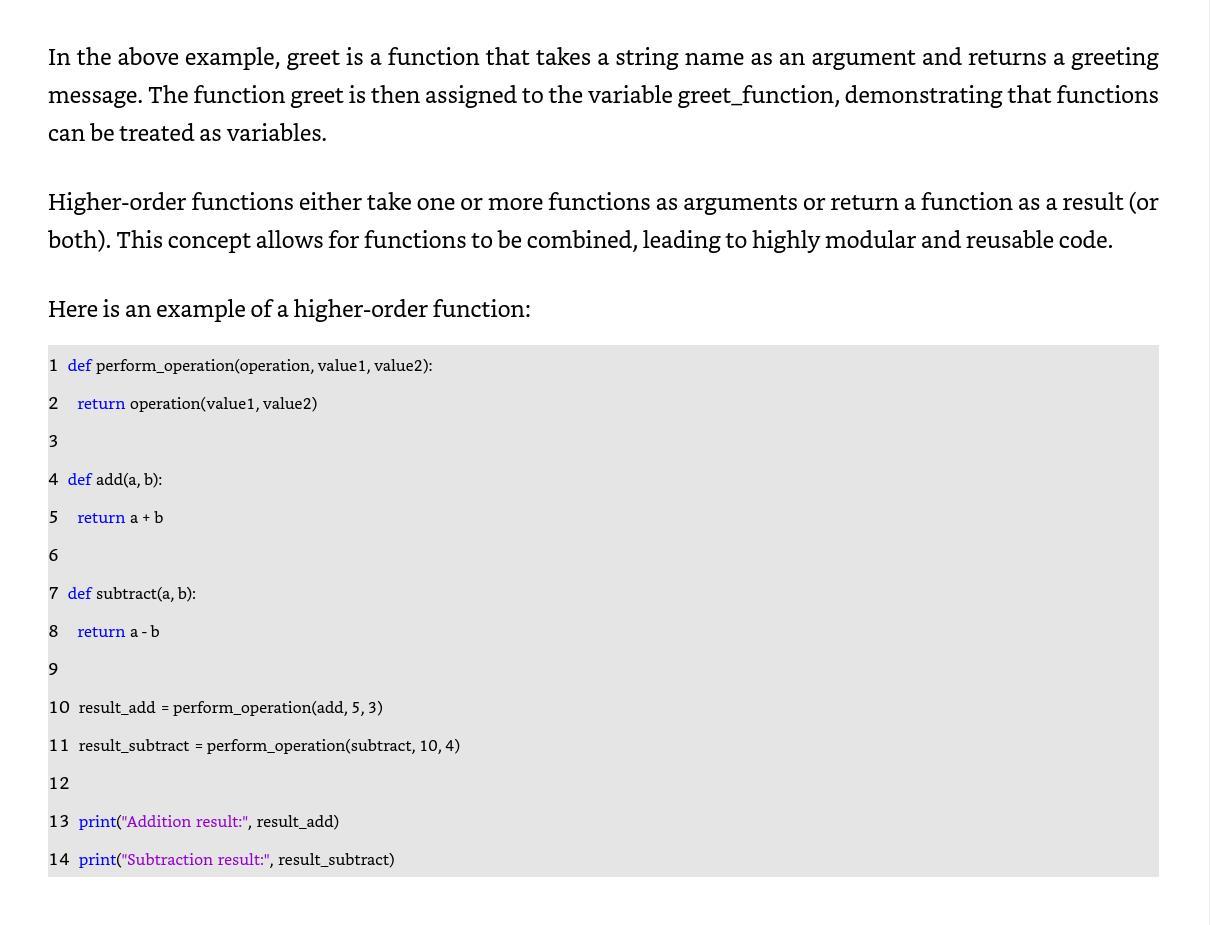 In the above example, greet is a function that takes a string name as an argument and returns a greeting message. The function greet is then assigned to the variable greet_function, demonstrating that functions can be treated as variables.

Higher-order functions either take one or more functions as arguments or return a function as a result (or both). This concept allows for functions to be combined, leading to highly modular and reusable code.

Here is an example of a higher-order function:

1 def perform_operation(operation, value1, value2):
2   return operation(value1, value2)
3
4 def add(a, b):
5   return a + b
6
7 def subtract(a, b):
8   return a - b
9
10 result_add = perform_operation(add, 5, 3)
11 result_subtract = perform_operation(subtract, 10, 4)
12
13 print("Addition result:", result_add)
14 print("Subtraction result:", result_subtract)